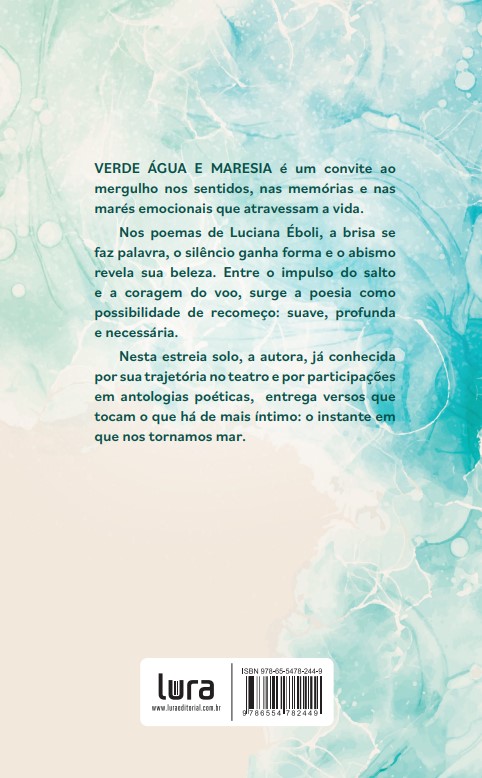 VERDE ÁGUA E MARESIA é um convite ao mergulho nos sentidos, nas memórias e nas marés emocionais que atravessam a vida.

Nos poemas de Luciana Éboli, a brisa se faz palavra, o silêncio ganha forma e o abismo revela sua beleza. Entre o impulso do salto e a coragem do voo, surge a poesia como possibilidade de recomeço: suave, profunda e necessária.

Nesta estreia solo, a autora, já conhecida por sua trajetória no teatro e por participações em antologias poéticas, entrega versos que tocam o que há de mais íntimo: o instante em que nos tornamos mar.

lura
www.luraeditorial.com.br

ISBN 978-65-5478-244-9
9 786554 782449